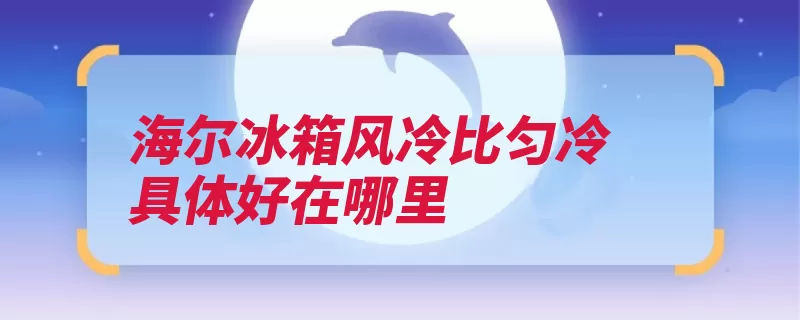 海尔冰箱风冷比匀冷具体好在哪里